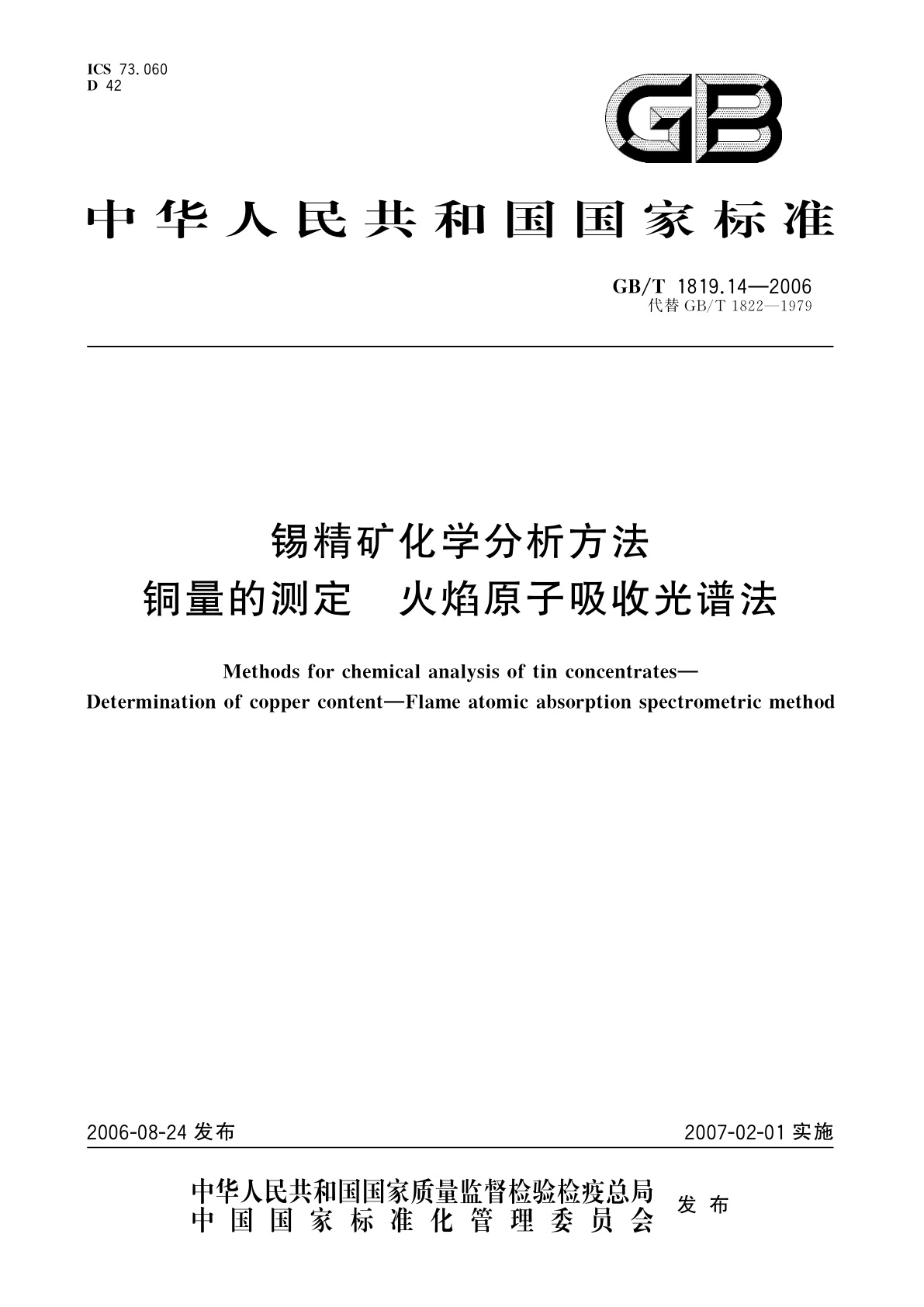 ICS 73.060
D 42

GB

中华人民共和国国家标准

GB/T 1819.14—2006
代替 GB/T 1822—1979

锡精矿化学分析方法
铜量的测定　火焰原子吸收光谱法

Methods for chemical analysis of tin concentrates—
Determination of copper content—Flame atomic absorption spectrometric method

2006-08-24 发布

2007-02-01 实施

中华人民共和国国家质量监督检验检疫总局
中国国家标准化管理委员会
发布